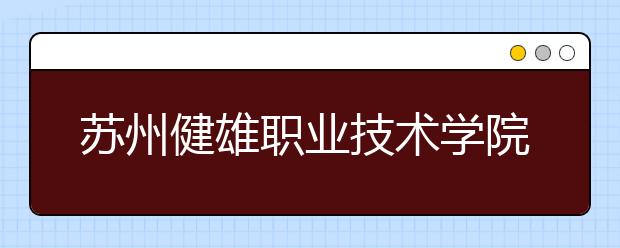 苏州健雄职业技术学院